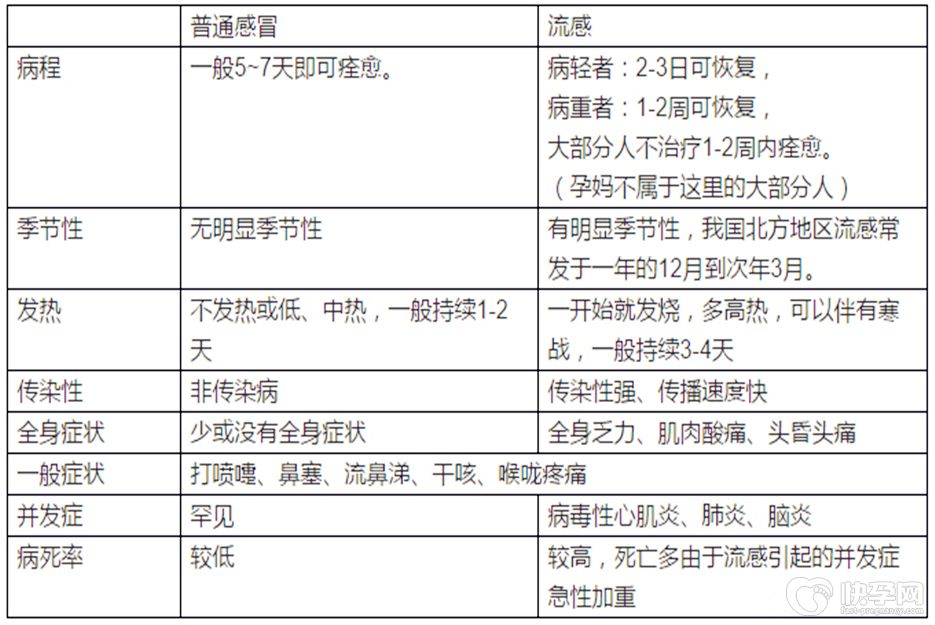 |  | 普通感冒 | 流感 |
|---|---|---|
| 病程 | 一般5~7天即可痊愈。 | 病轻者：2-3日可恢复，病重者：1-2周可恢复，大部分人不治疗1-2周内痊愈。（孕妈不属于这里的大部分人） |
| 季节性 | 无明显季节性 | 有明显季节性，我国北方地区流感常发于一年的12月到次年3月。 |
| 发热 | 不发热或低、中热，一般持续1-2天 | 一开始就发烧，多高热，可以伴有寒战，一般持续3-4天 |
| 传染性 | 非传染病 | 传染性强、传播速度快 |
| 全身症状 | 少或没有全身症状 | 全身乏力、肌肉酸痛、头昏头痛 |
| 一般症状 | 打喷嚏、鼻塞、流鼻涕、干咳、喉咙疼痛 |  |
| 并发症 | 罕见 | 病毒性心肌炎、肺炎、脑炎 |
| 病死率 | 较低 | 较高，死亡多由于流感引起的并发症急性加重 |

快孕网